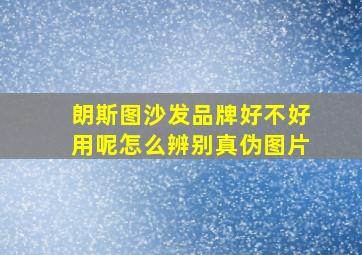 朗斯图沙发品牌好不好用呢怎么辨别真伪图片